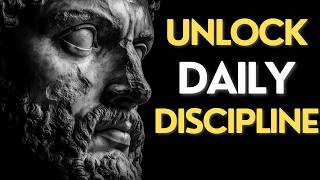 UNLOCK
DAILY
DISCIPLINE